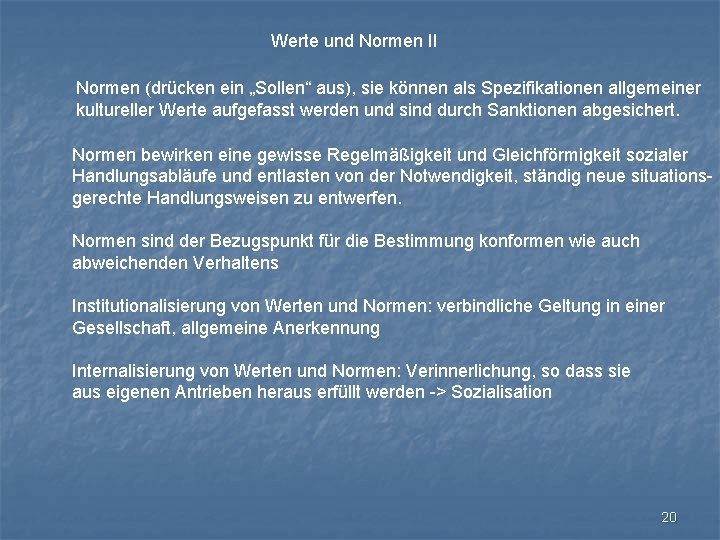 Werte und Normen II

Normen (drücken ein „Sollen“ aus), sie können als Spezifikationen allgemeiner kultureller Werte aufgefasst werden und sind durch Sanktionen abgesichert.

Normen bewirken eine gewisse Regelmäßigkeit und Gleichförmigkeit sozialer Handlungsabläufe und entlasten von der Notwendigkeit, ständig neue situationsgerechte Handlungsweisen zu entwerfen.

Normen sind der Bezugspunkt für die Bestimmung konformen wie auch abweichenden Verhaltens

Institutionalisierung von Werten und Normen: verbindliche Geltung in einer Gesellschaft, allgemeine Anerkennung

Internalisierung von Werten und Normen: Verinnerlichung, so dass sie aus eigenen Antrieben heraus erfüllt werden -> Sozialisation

20